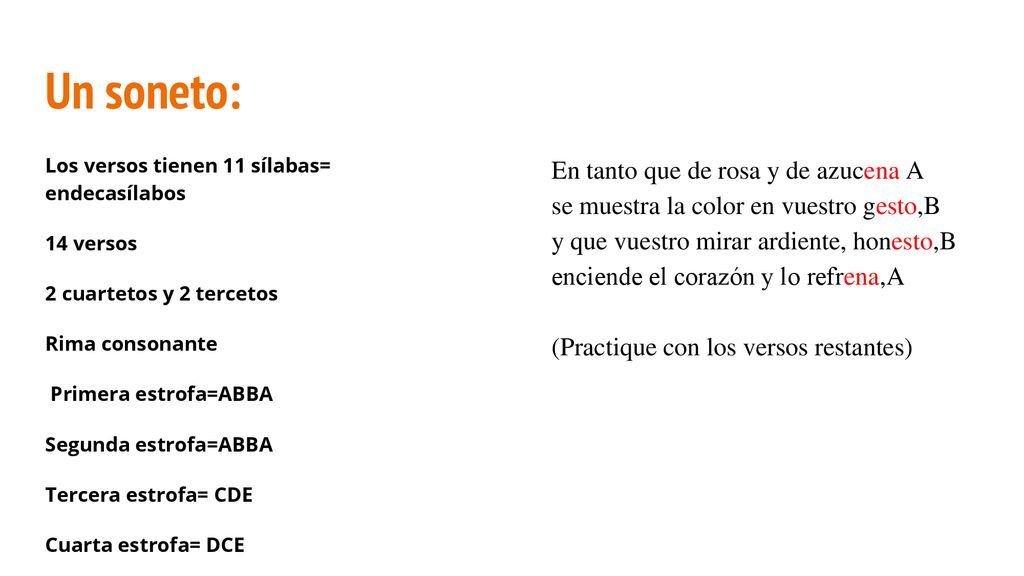 Un soneto:

Los versos tienen 11 sílabas= endecasílabos

14 versos

2 cuartetos y 2 tercetos

Rima consonante

Primera estrofa=ABBA

Segunda estrofa=ABBA

Tercera estrofa= CDE

Cuarta estrofa= DCE

En tanto que de rosa y de azucena A
se muestra la color en vuestro gesto,B
y que vuestro mirar ardiente, honesto,B
enciende el corazón y lo refrena,A

(Practique con los versos restantes)